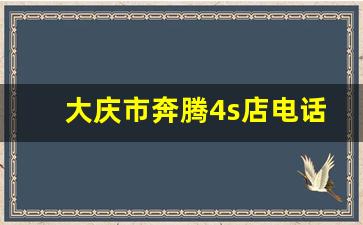 大庆市奔腾4s店电话